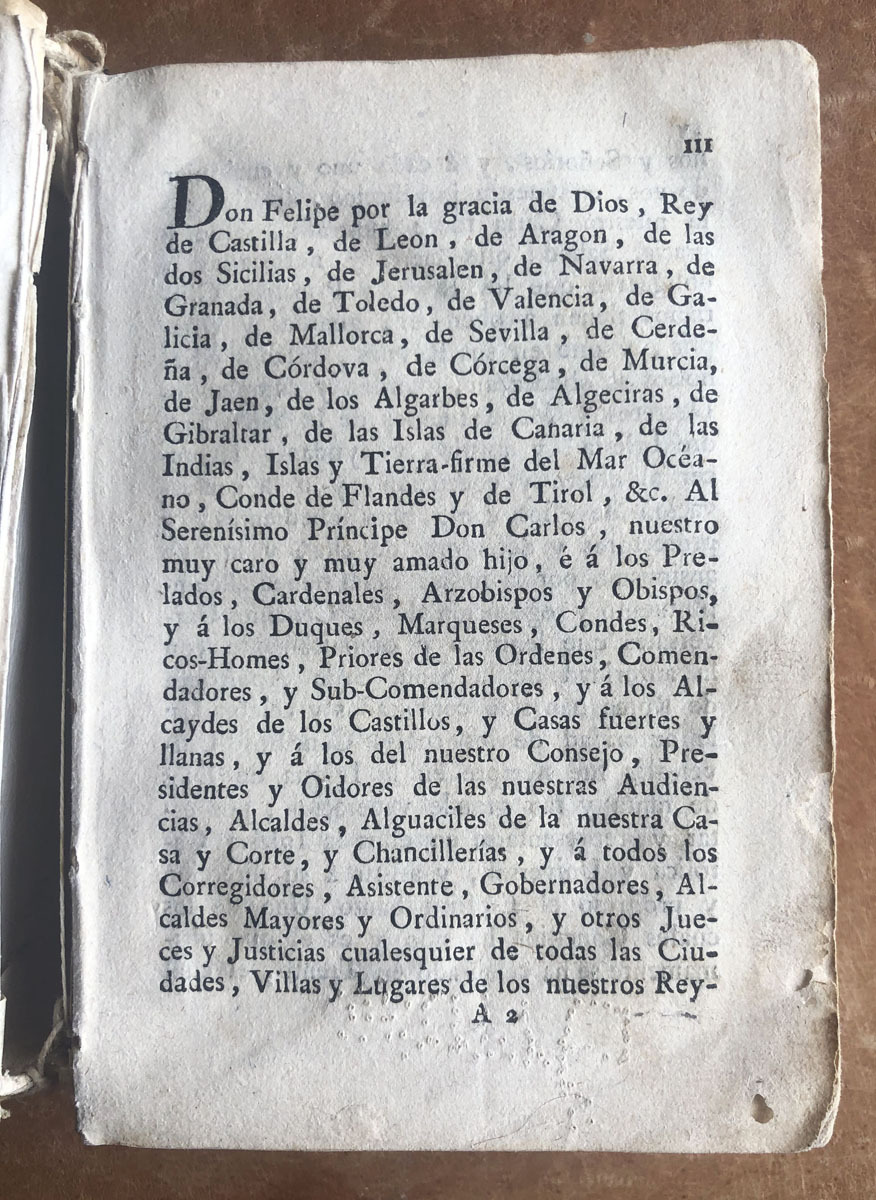 III

Don Felipe por la gracia de Dios, Rey de Castilla, de Leon, de Aragon, de las dos Sicilias, de Jerusalen, de Navarra, de Granada, de Toledo, de Valencia, de Galicia, de Mallorca, de Sevilla, de Cerdeña, de Córdova, de Córcega, de Murcia, de Jaen, de los Algarbes, de Algeciras, de Gibraltar, de las Islas de Canaria, de las Indias, Islas y Tierra-firme del Mar Océano, Conde de Flandes y de Tirol, &c. Al Serenísimo Príncipe Don Carlos, nuestro muy caro y muy amado hijo, é á los Prelados, Cardenales, Arzobispos y Obispos, y á los Duques, Marqueses, Condes, Ricos-Homes, Priores de las Ordenes, Comendadores, y Sub-Comendadores, y á los Alcaydes de los Castillos, y Casas fuertes y llanas, y á los del nuestro Consejo, Presidentes y Oidores de las nuestras Audiencias, Alcaldes, Alguaciles de la nuestra Casa y Corte, y Chancillerías, y á todos los Corregidores, Asistente, Gobernadores, Alcaldes Mayores y Ordinarios, y otros Jueces y Justicias cualesquier de todas las Ciudades, Villas y Lugares de los nuestros Rey-

A 2